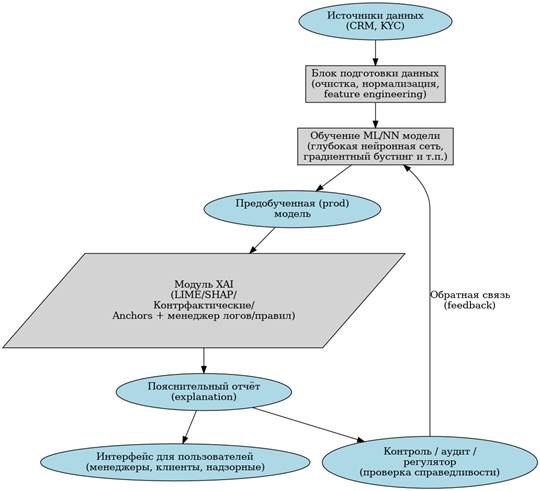 Источники данных
(CRM, KYC)

Блок подготовки данных
(очистка, нормализация,
feature engineering)

Обучение ML/NN модели
(глубокая нейронная сеть,
градиентный бустинг и т.п.)

Предобученная (prod)
модель

Модуль XAI
(LIME/SHAP/
Контрфактические/
Anchors + менеджер логов/правил)

Обратная связь
(feedback)

Пояснительный отчёт
(explanation)

Интерфейс для пользователей
(менеджеры, клиенты, надзорные)

Контроль / аудит /
регулятор
(проверка справедливости)